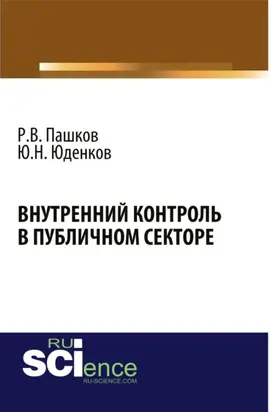 Р.В. Пашков
Ю.Н. Юденков

ВНУТРЕННИЙ КОНТРОЛЬ
В ПУБЛИЧНОМ СЕКТОРЕ

RU
SCIence
RU-SCIENCE.COM